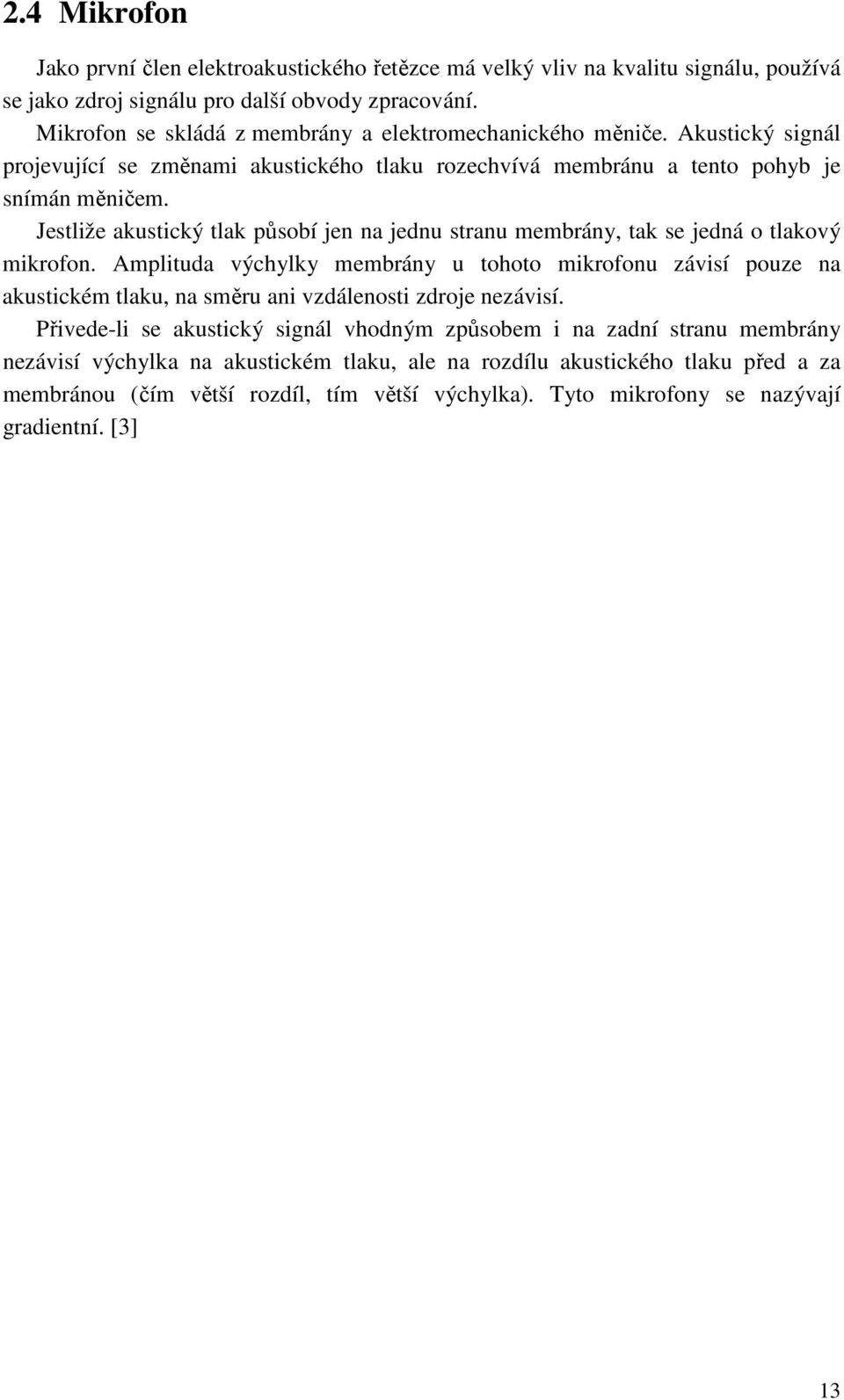 2.4 Mikrofon

Jako první člen elektroakustického řetězce má velký vliv na kvalitu signálu, používá se jako zdroj signálu pro další obvody zpracování.

Mikrofon se skládá z membrány a elektromechanického měniče. Akustický signál projevující se změnami akustického tlaku rozechvívá membránu a tento pohyb je snímán měničem.

Jestliže akustický tlak působí jen na jednu stranu membrány, tak se jedná o tlakový mikrofon. Amplituda výchylky membrány u tohoto mikrofonu závisí pouze na akustickém tlaku, na směru ani vzdálenosti zdroje nezávisí.

Přivede-li se akustický signál vhodným způsobem i na zadní stranu membrány nezávisí výchylka na akustickém tlaku, ale na rozdílu akustického tlaku před a za membránou (čím větší rozdíl, tím větší výchylka). Tyto mikrofony se nazývají gradientní. [3]

13